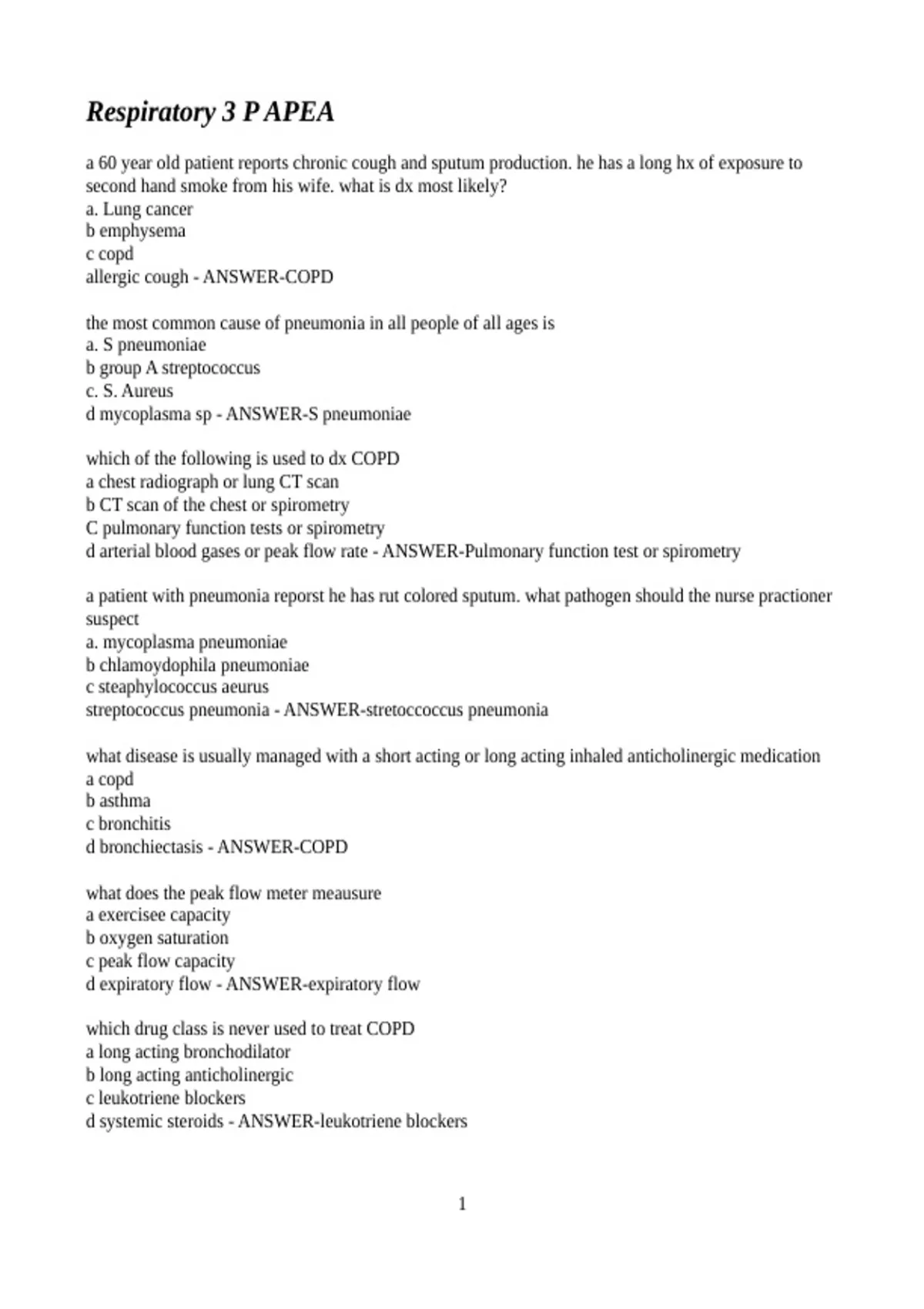 Respiratory 3 P APEA

a 60 year old patient reports chronic cough and sputum production. he has a long hx of exposure to second hand smoke from his wife. what is dx most likely?
a. Lung cancer
b emphysema
c copd
allergic cough - ANSWER-COPD

the most common cause of pneumonia in all people of all ages is
a. S pneumoniae
b group A streptococcus
c. S. Aureus
d mycoplasma sp - ANSWER-S pneumoniae

which of the following is used to dx COPD
a chest radiograph or lung CT scan
b CT scan of the chest or spirometry
C pulmonary function tests or spirometry
d arterial blood gases or peak flow rate - ANSWER-Pulmonary function test or spirometry

a patient with pneumonia reporst he has rut colored sputum. what pathogen should the nurse practioner suspect
a. mycoplasma pneumoniae
b chlamoydophila pneumoniae
c steaphylococcus aeurus
streptococcus pneumonia - ANSWER-stretoccoccus pneumonia

what disease is usually managed with a short acting or long acting inhaled anticholinergic medication
a copd
b asthma
c bronchitis
d bronchiectasis - ANSWER-COPD

what does the peak flow meter meausure
a exercisee capacity
b oxygen saturation
c peak flow capacity
d expiratory flow - ANSWER-expiratory flow

which drug class is never used to treat COPD
a long acting bronchodilator
b long acting anticholinergic
c leukotriene blockers
d systemic steroids - ANSWER-leukotriene blockers

1